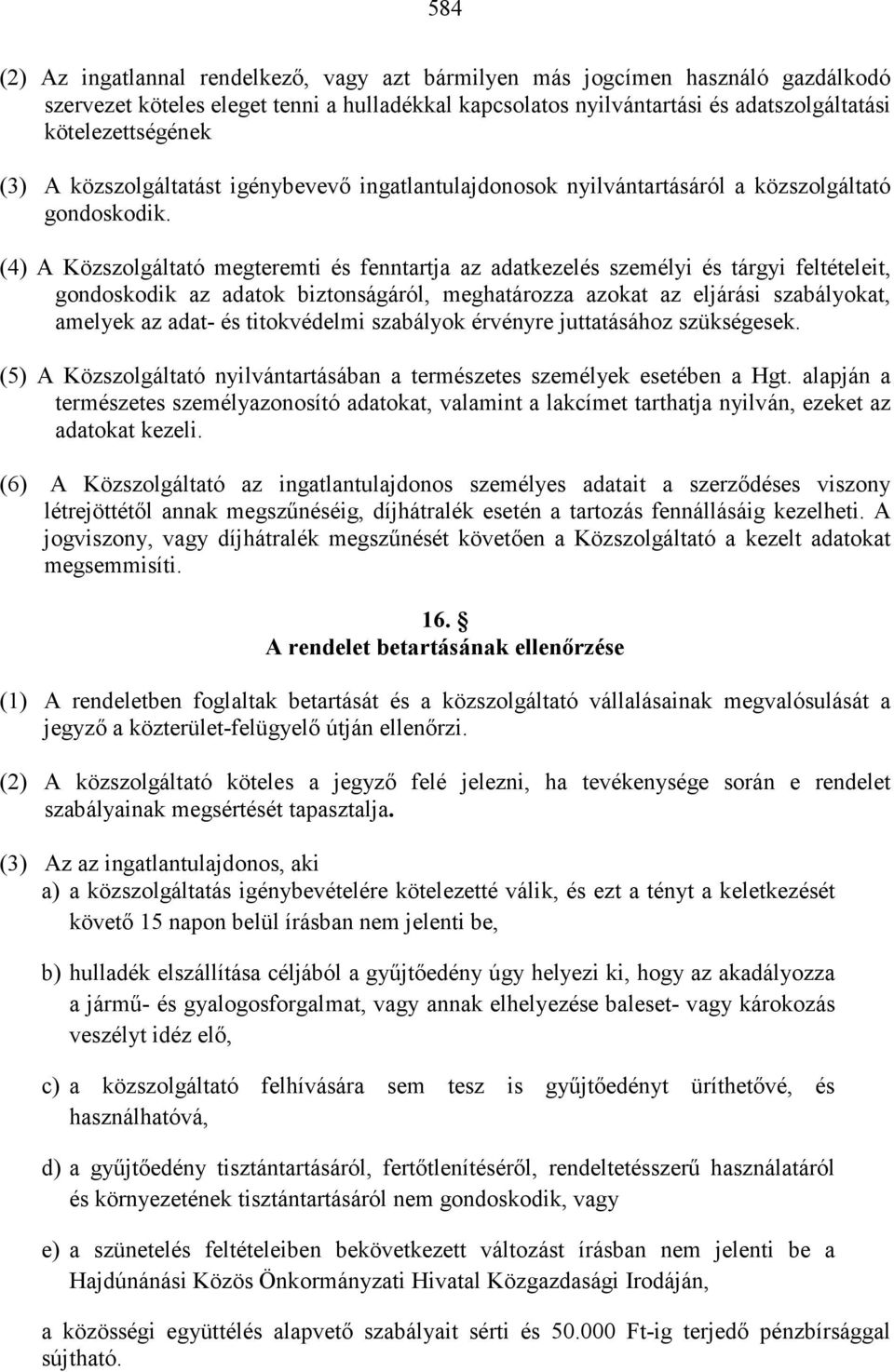 584

(2) Az ingatlannal rendelkező, vagy azt bármilyen más jogcímen használó gazdálkodó szervezet köteles eleget tenni a hulladékkal kapcsolatos nyilvántartási és adatszolgáltatási kötelezettségének

(3) A közszolgáltatást igénybevevő ingatlantulajdonosok nyilvántartásáról a közszolgáltató gondoskodik.

(4) A Közszolgáltató megteremti és fenntartja az adatkezelés személyi és tárgyi feltételeit, gondoskodik az adatok biztonságáról, meghatározza azokat az eljárási szabályokat, amelyek az adat- és titokvédelmi szabályok érvényre juttatásához szükségesek.

(5) A Közszolgáltató nyilvántartásában a természetes személyek esetében a Hgt. alapján a természetes személyazonosító adatokat, valamint a lakcímet tarthatja nyilván, ezeket az adatokat kezeli.

(6) A Közszolgáltató az ingatlantulajdonos személyes adatait a szerződéses viszony létrejöttétől annak megszűnéséig, díjhátralék esetén a tartozás fennállásáig kezelheti. A jogviszony, vagy díjhátralék megszűnését követően a Közszolgáltató a kezelt adatokat megsemmisíti.

16. §
A rendelet betartásának ellenőrzése

(1) A rendeletben foglaltak betartását és a közszolgáltató vállalásainak megvalósulását a jegyző a közterület-felügyelő útján ellenőrzi.

(2) A közszolgáltató köteles a jegyző felé jelezni, ha tevékenysége során e rendelet szabályainak megsértését tapasztalja.

(3) Az az ingatlantulajdonos, aki
a) a közszolgáltatás igénybevételére kötelezetté válik, és ezt a tényt a keletkezését követő 15 napon belül írásban nem jelenti be,

b) hulladék elszállítása céljából a gyűjtőedény úgy helyezi ki, hogy az akadályozza a jármű- és gyalogosforgalmat, vagy annak elhelyezése baleset- vagy károkozás veszélyt idéz elő,

c) a közszolgáltató felhívására sem tesz is gyűjtőedényt üríthetővé, és használhatóvá,

d) a gyűjtőedény tisztántartásáról, fertőtlenítéséről, rendeltetésszerű használatáról és környezetének tisztántartásáról nem gondoskodik, vagy

e) a szünetelés feltételeiben bekövetkezett változást írásban nem jelenti be a Hajdúnánási Közös Önkormányzati Hivatal Közgazdasági Irodáján,

a közösségi együttélés alapvető szabályait sérti és 50.000 Ft-ig terjedő pénzbírsággal sújtható.